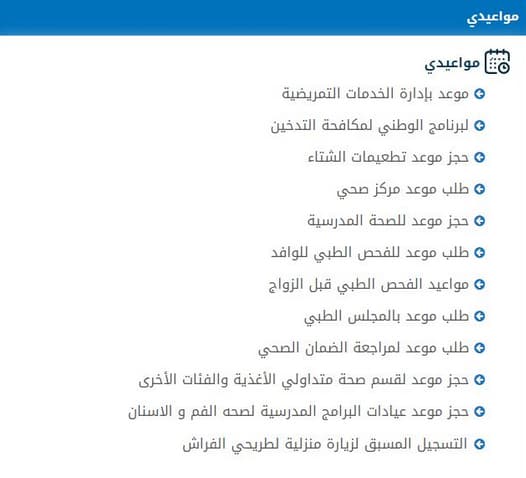 مواعيدي

مواعيدي

موعد بإدارة الخدمات التمريضية

لبرنامج الوطني لمكافحة التدخين

حجز موعد تطعيمات الشتاء

طلب موعد مركز صحي

حجز موعد للصحة المدرسية

طلب موعد للفحص الطبي للوافد

مواعيد الفحص الطبي قبل الزواج

طلب موعد بالمجلس الطبي

طلب موعد لمراجعة الضمان الصحي

حجز موعد لقسم صحة متداولي الأغذية والفئات الأخرى

حجز موعد عيادات البرامج المدرسية لصحه الفم و الاسنان

التسجيل المسبق لزيارة منزلية لطريحي الفراش